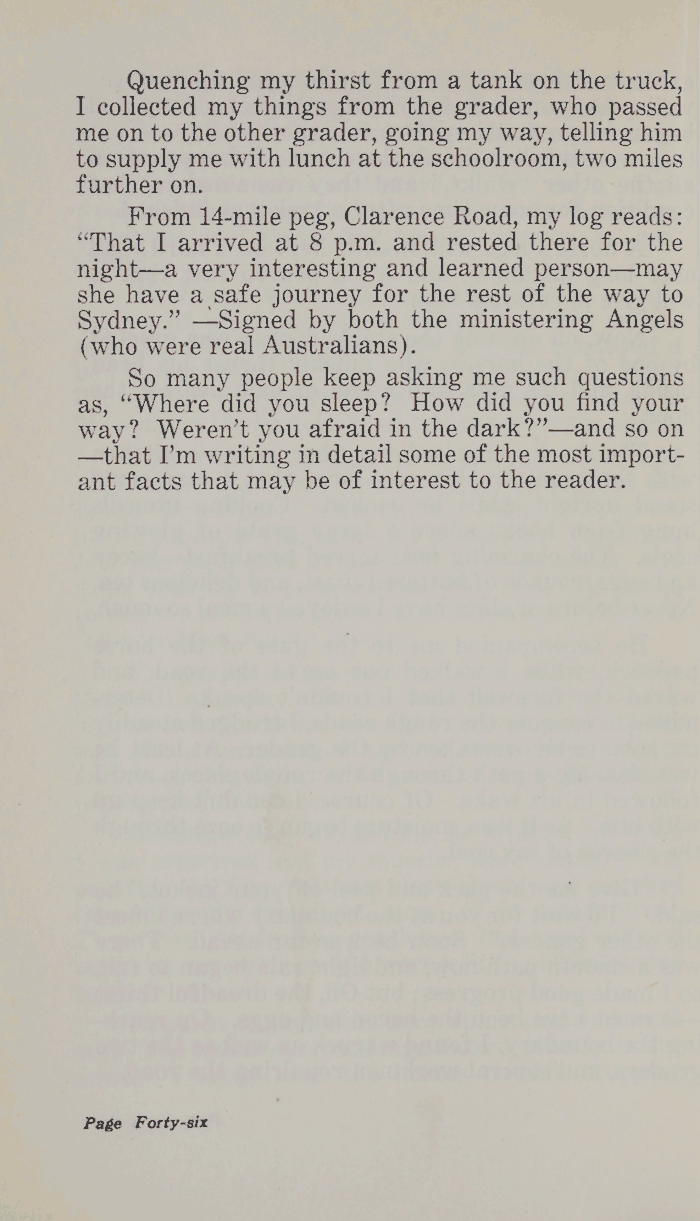 Quenching my thirst from a tank on the truck, I collected my things from the grader, who passed me on to the other grader, going my way, telling him to supply me with lunch at the schoolroom, two miles further on.

From 14-mile peg, Clarence Road, my log reads: "That I arrived at 8 p.m. and rested there for the night—a very interesting and learned person—may she have a safe journey for the rest of the way to Sydney." —Signed by both the ministering Angels (who were real Australians).

So many people keep asking me such questions as, "Where did you sleep? How did you find your way? Weren't you afraid in the dark?"—and so on —that I'm writing in detail some of the most important facts that may be of interest to the reader.

Page Forty-six